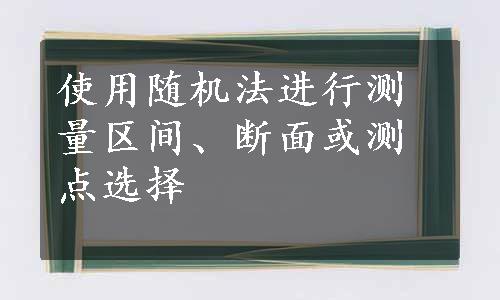 使用随机法进行测量区间、断面或测点选择